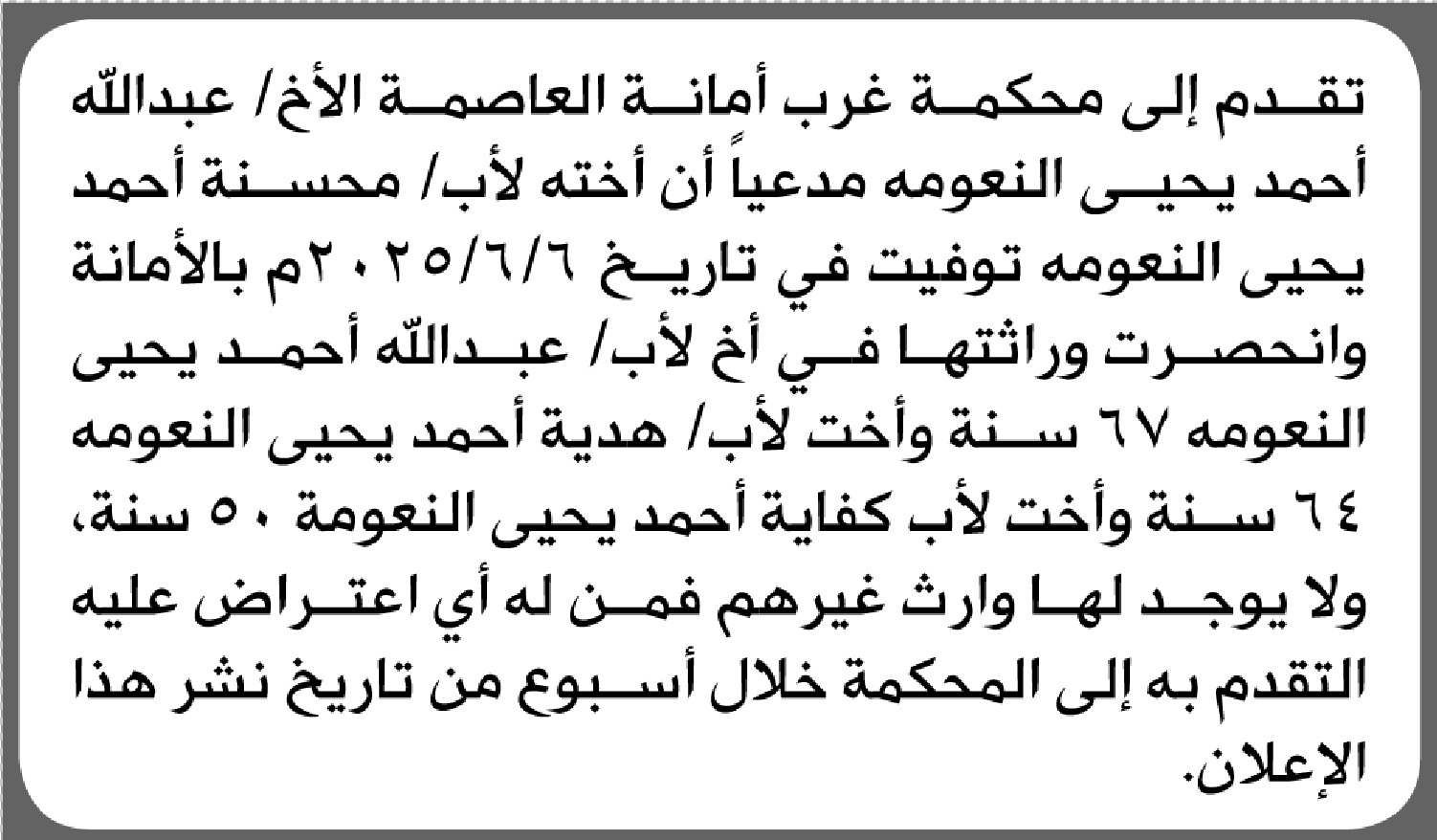 تقدم إلى محكمة غرب أمانة العاصمة الأخ/ عبدالله أحمد يحيى النعومه مدعياً أن أخته لأب/ محسنة أحمد يحيى النعومه توفيت في تاريخ ٢٠٢٥/٦/٦م بالأمانة وانحصرت وراثتها في أخ لأب/ عبدالله أحمد يحيى النعومه ٦٧ سنة وأخت لأب/ هدية أحمد يحيى النعومه ٦٤ سنة وأخت لأب كفاية أحمد يحيى النعومة ٥٠ سنة، ولا يوجد لها وارث غيرهم فمن له أي اعتراض عليه التقدم به إلى المحكمة خلال أسبوع من تاريخ نشر هذا الإعلان.